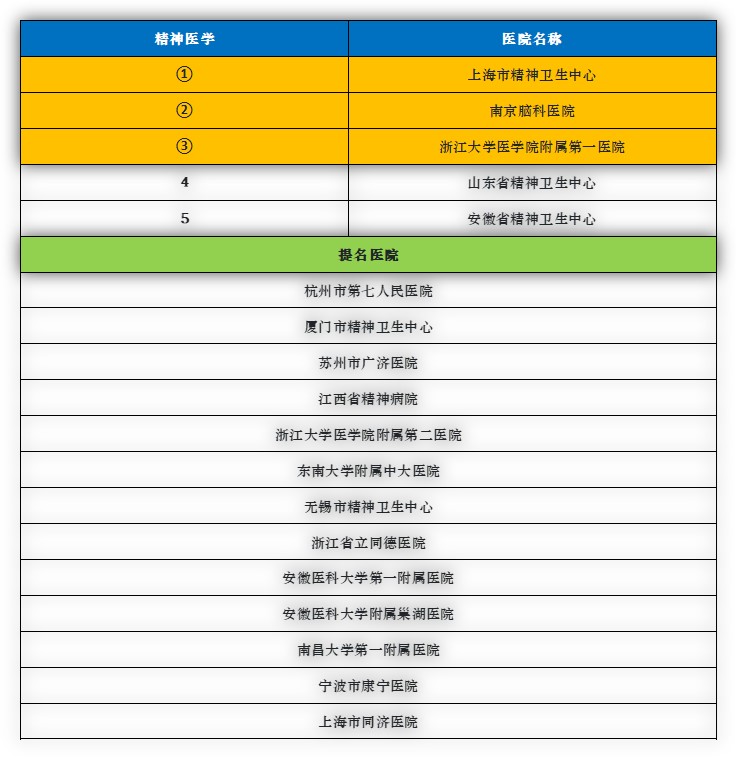 | 精神医学 | 医院名称 |
|---|---|
| ① | 上海市精神卫生中心 |
| ② | 南京脑科医院 |
| ③ | 浙江大学医学院附属第一医院 |
| 4 | 山东省精神卫生中心 |
| 5 | 安徽省精神卫生中心 |

| 提名医院 |
|---|
| 杭州市第七人民医院 |
| 厦门市精神卫生中心 |
| 苏州市广济医院 |
| 江西省精神病院 |
| 浙江大学医学院附属第二医院 |
| 东南大学附属中大医院 |
| 无锡市精神卫生中心 |
| 浙江省立同德医院 |
| 安徽医科大学第一附属医院 |
| 安徽医科大学附属巢湖医院 |
| 南昌大学第一附属医院 |
| 宁波市康宁医院 |
| 上海市同济医院 |